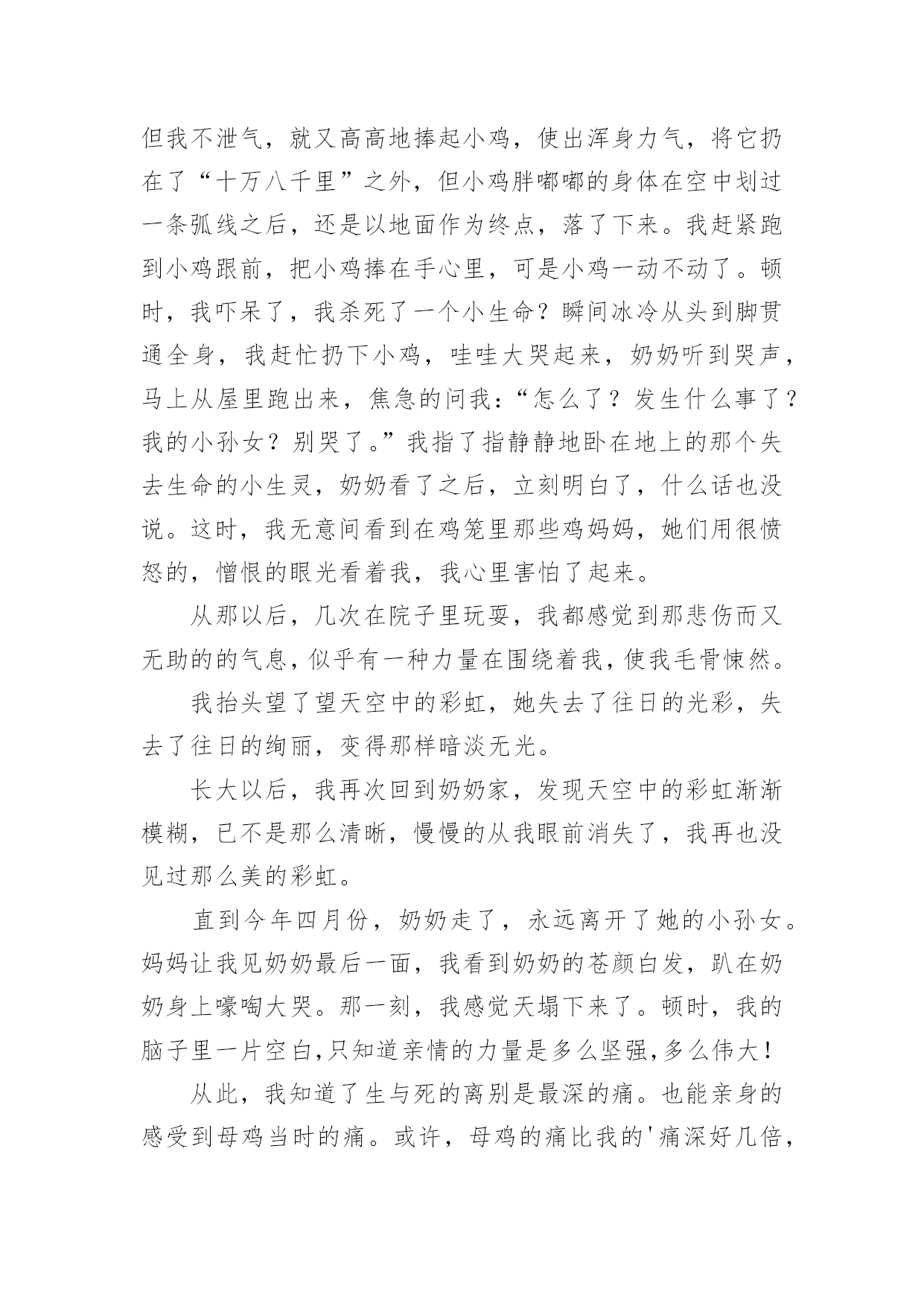 但我不泄气，就又高高地捧起小鸡，使出浑身力气，将它扔在了“十万八千里”之外，但小鸡胖嘟嘟的身体在空中划过一条弧线之后，还是以地面作为终点，落了下来。我赶紧跑到小鸡跟前，把小鸡捧在手心里，可是小鸡一动不动了。顿时，我吓呆了，我杀死了一个小生命？瞬间冰冷从头到脚贯通全身，我赶忙扔下小鸡，哇哇大哭起来，奶奶听到哭声，马上从屋里跑出来，焦急的问我：“怎么了？发生什么事了？我的小孙女？别哭了。”我指了指静静地卧在地上的那个失去生命的小生灵，奶奶看了之后，立刻明白了，什么话也没说。这时，我无意间看到在鸡笼里那些鸡妈妈，她们用很愤怒的，憎恨的眼光看着我，我心里害怕了起来。

从那以后，几次在院子里玩耍，我都感觉到那悲伤而又无助的的气息，似乎有一种力量在围绕着我，使我毛骨悚然。

我抬头望了望天空中的彩虹，她失去了往日的光彩，失去了往日的绚丽，变得那样暗淡无光。

长大以后，我再次回到奶奶家，发现天空中的彩虹渐渐模糊，已不是那么清晰，慢慢的从我眼前消失了，我再也没见过那么美的彩虹。

直到今年四月份，奶奶走了，永远离开了她的小孙女。妈妈让我见奶奶最后一面，我看到奶奶的苍颜白发，趴在奶奶身上嚎啕大哭。那一刻，我感觉天塌下来了。顿时，我的脑子里一片空白,只知道亲情的力量是多么坚强,多么伟大！

从此，我知道了生与死的离别是最深的痛。也能亲身的感受到母鸡当时的痛。或许，母鸡的痛比我的'痛深好几倍，